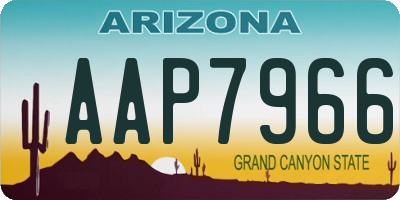 ARIZONA

AAP7966

GRAND CANYON STATE